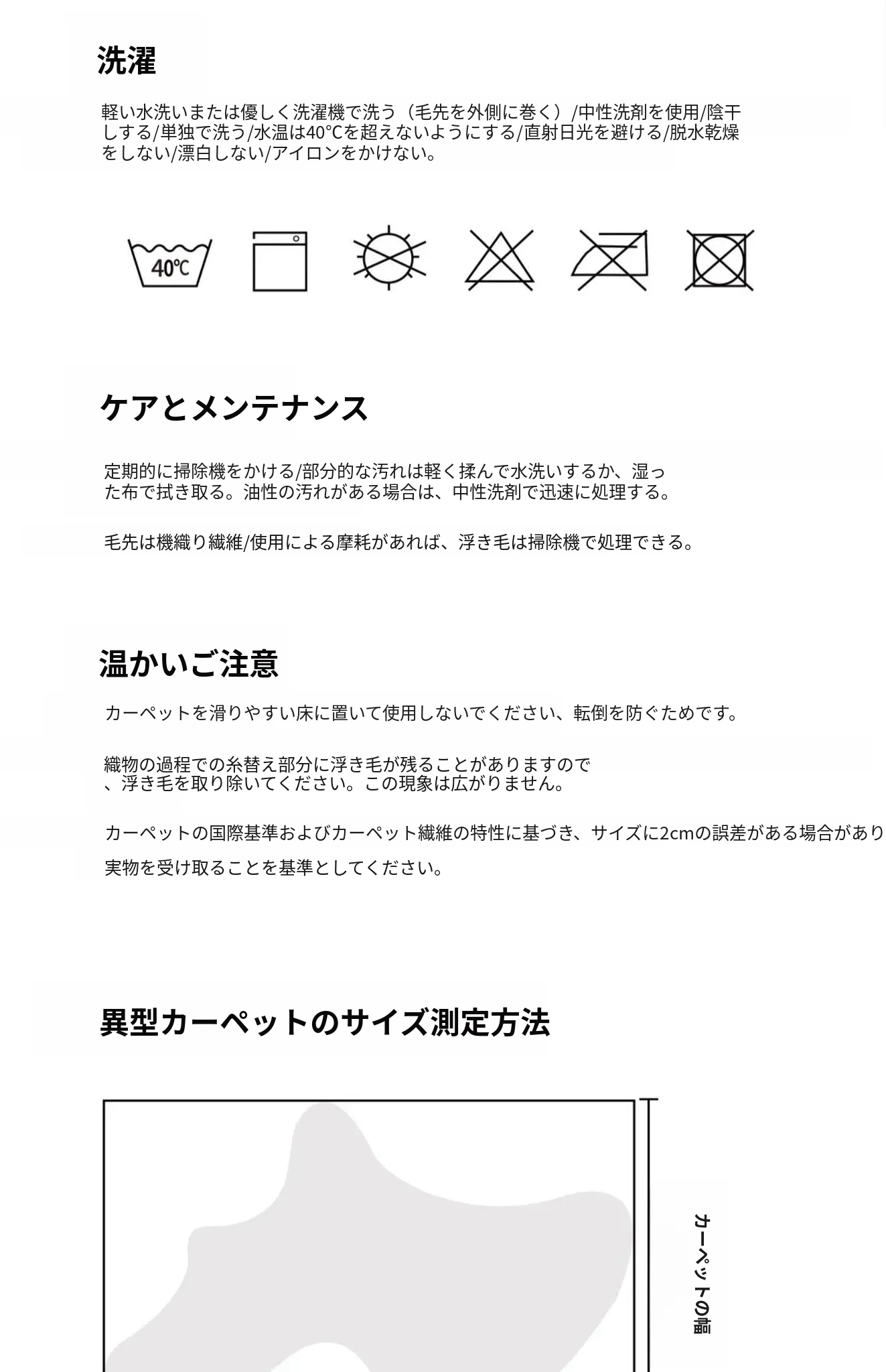 洗濯

軽い水洗いまたは優しく洗濯機で洗う（毛先を外側に巻く）/中性洗剤を使用/陰干しする/単独で洗う/水温は40℃を超えないようにする/直射日光を避ける/脱水乾燥をしない/漂白しない/アイロンをかけない。

40℃

ケアとメンテナンス

定期的に掃除機をかける/部分的な汚れは軽く揉んで水洗いするか、湿った布で拭き取る。油性の汚れがある場合は、中性洗剤で迅速に処理する。

毛先は機織り繊維/使用による摩耗があれば、浮き毛は掃除機で処理できる。

温かいご注意

カーペットを滑りやすい床に置いて使用しないでください、転倒を防ぐためです。

織物の過程での糸替え部分に浮き毛が残ることがありますので、浮き毛を取り除いてください。この現象は広がりません。

カーペットの国際基準およびカーペット繊維の特性に基づき、サイズに2cmの誤差がある場合があり

実物を受け取ることを基準としてください。

異型カーペットのサイズ測定方法

カーペットの幅